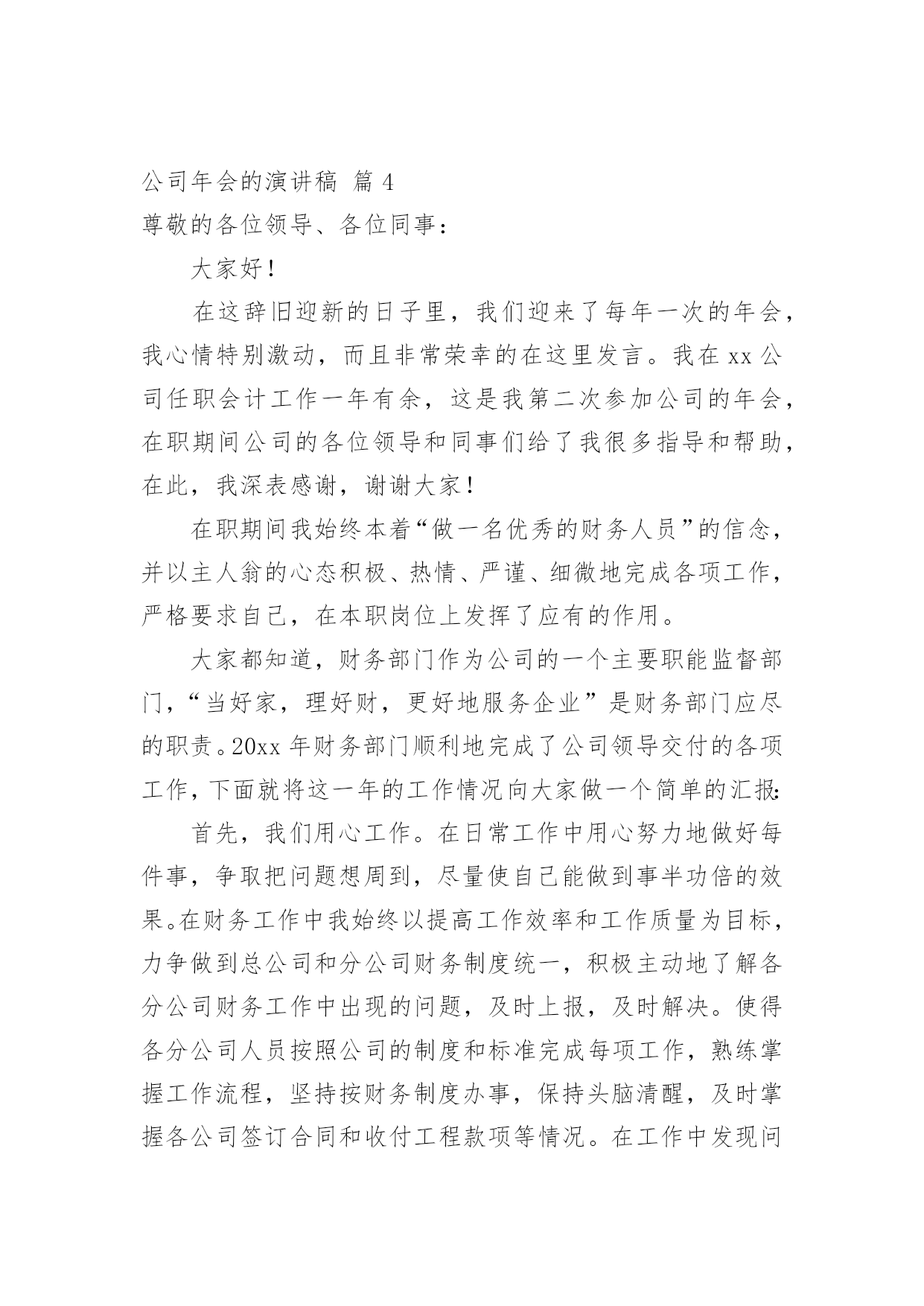 公司年会的演讲稿 篇 4

尊敬的各位领导、各位同事：

大家好！

在这辞旧迎新的日子里，我们迎来了每年一次的年会，我心情特别激动，而且非常荣幸的在这里发言。我在 xx 公司任职会计工作一年有余，这是我第二次参加公司的年会，在职期间公司的各位领导和同事们给了我很多指导和帮助，在此，我深表感谢，谢谢大家！

在职期间我始终本着“做一名优秀的财务人员”的信念，并以主人翁的心态积极、热情、严谨、细微地完成各项工作，严格要求自己，在本职岗位上发挥了应有的作用。

大家都知道，财务部门作为公司的一个主要职能监督部门，“当好家，理好财，更好地服务企业”是财务部门应尽的职责。20xx 年财务部门顺利地完成了公司领导交付的各项工作，下面就将这一年的工作情况向大家做一个简单的汇报:

首先，我们用心工作。在日常工作中用心努力地做好每件事，争取把问题想周到，尽量使自己能做到事半功倍的效果。在财务工作中我始终以提高工作效率和工作质量为目标，力争做到总公司和分公司财务制度统一，积极主动地了解各分公司财务工作中出现的问题，及时上报，及时解决。使得各分公司人员按照公司的制度和标准完成每项工作，熟练掌握工作流程，坚持按财务制度办事，保持头脑清醒，及时掌握各公司签订合同和收付工程款项等情况。在工作中发现问